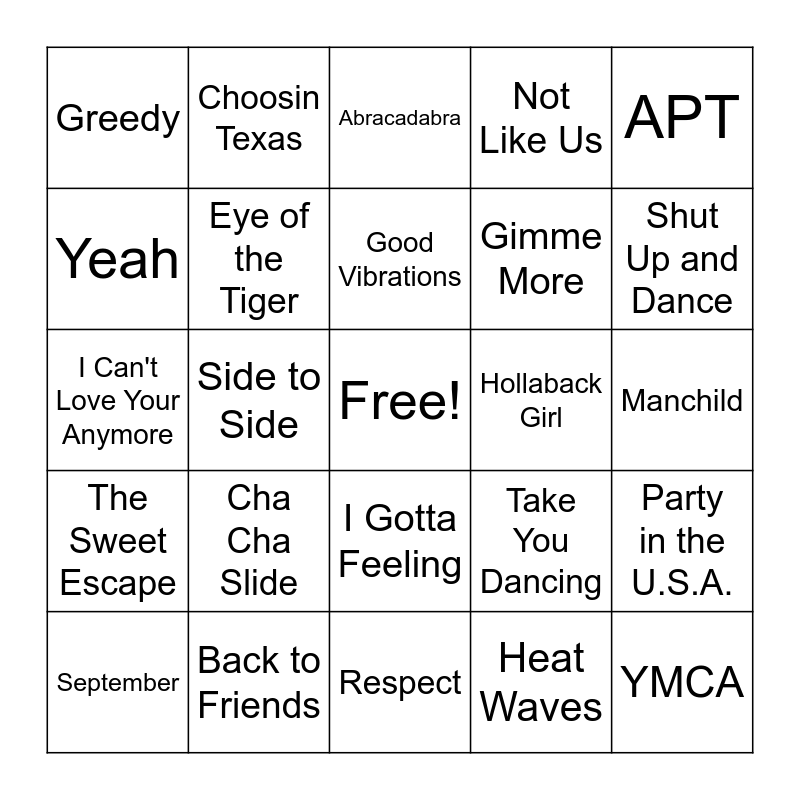 | Greedy | Choosin Texas | Abracadabra | Not Like Us | APT |
|---|---|---|---|---|
| Yeah | Eye of the Tiger | Good Vibrations | Gimme More | Shut Up and Dance |
| I Can't Love Your Anymore | Side to Side | Free! | Hollaback Girl | Manchild |
| The Sweet Escape | Cha Cha Slide | I Gotta Feeling | Take You Dancing | Party in the U.S.A. |
| September | Back to Friends | Respect | Heat Waves | YMCA |